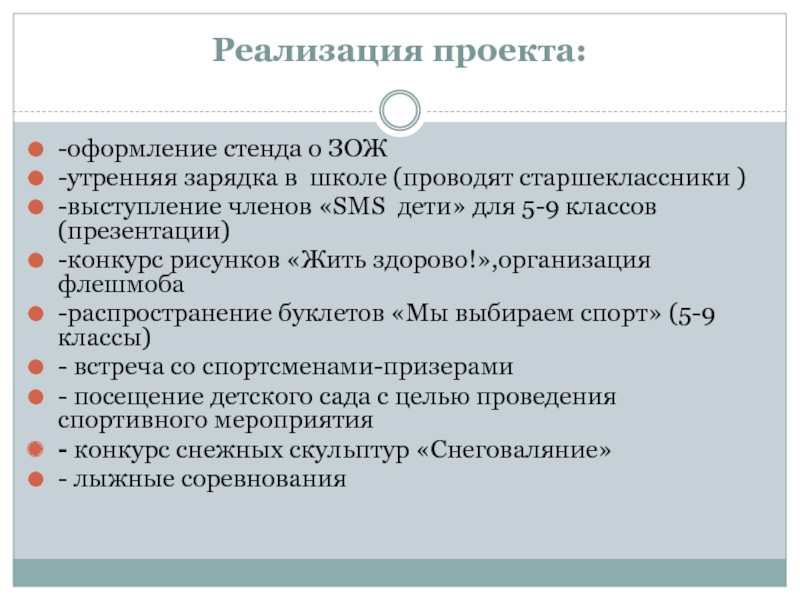 Реализация проекта:

-оформление стенда о ЗОЖ
-утренняя зарядка в школе (проводят старшеклассники )
-выступление членов «SMS дети» для 5-9 классов (презентации)
-конкурс рисунков «Жить здорово!»,организация флешмоба
-распространение буклетов «Мы выбираем спорт» (5-9 классы)
- встреча со спортсменами-призерами
- посещение детского сада с целью проведения спортивного мероприятия
- конкурс снежных скульптур «Снеговаляние»
- лыжные соревнования